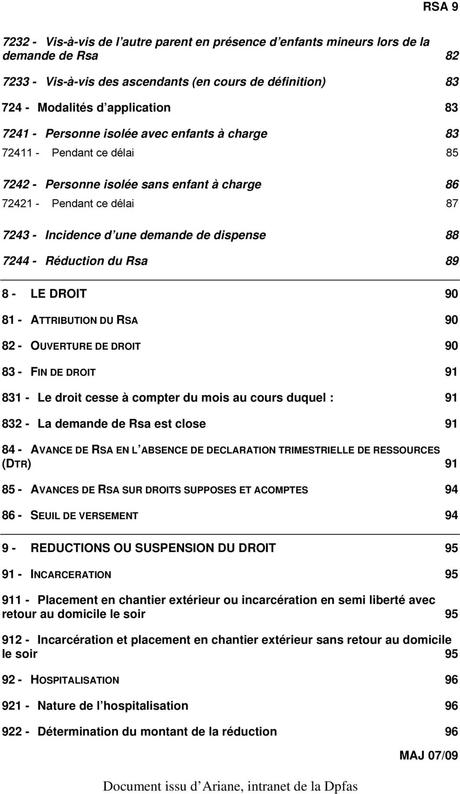 RSA 9

7232 - Vis-à-vis de l'autre parent en présence d'enfants mineurs lors de la demande de Rsa 82

7233 - Vis-à-vis des ascendants (en cours de définition) 83

724 - Modalités d'application 83

7241 - Personne isolée avec enfants à charge 83

72411 - Pendant ce délai 85

7242 - Personne isolée sans enfant à charge 86

72421 - Pendant ce délai 87

7243 - Incidence d'une demande de dispense 88

7244 - Réduction du Rsa 89

8 - LE DROIT 90

81 - ATTRIBUTION DU RSA 90

82 - OUVERTURE DE DROIT 90

83 - FIN DE DROIT 91

831 - Le droit cesse à compter du mois au cours duquel : 91

832 - La demande de Rsa est close 91

84 - AVANCE DE RSA EN L'ABSENCE DE DECLARATION TRIMESTRIELLE DE RESSOURCES (DTR) 91

85 - AVANCES DE RSA SUR DROITS SUPPOSES ET ACOMPTES 94

86 - SEUIL DE VERSEMENT 94

9 - REDUCTIONS OU SUSPENSION DU DROIT 95

91 - INCARCERATION 95

911 - Placement en chantier extérieur ou incarcération en semi liberté avec retour au domicile le soir 95

912 - Incarcération et placement en chantier extérieur sans retour au domicile le soir 95

92 - HOSPITALISATION 96

921 - Nature de l'hospitalisation 96

922 - Détermination du montant de la réduction 96

MAJ 07/09

Document issu d'Ariane, intranet de la Dpfas